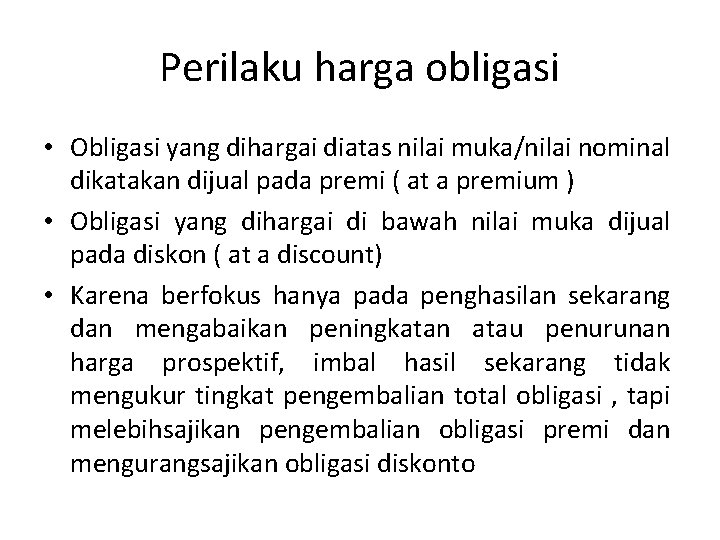 Perilaku harga obligasi

• Obligasi yang dihargai diatas nilai muka/nilai nominal dikatakan dijual pada premi ( at a premium )

• Obligasi yang dihargai di bawah nilai muka dijual pada diskon ( at a discount)

• Karena berfokus hanya pada penghasilan sekarang dan mengabaikan peningkatan atau penurunan harga prospektif, imbal hasil sekarang tidak mengukur tingkat pengembalian total obligasi , tapi melebihsajikan pengembalian obligasi premi dan mengurangsajikan obligasi diskonto